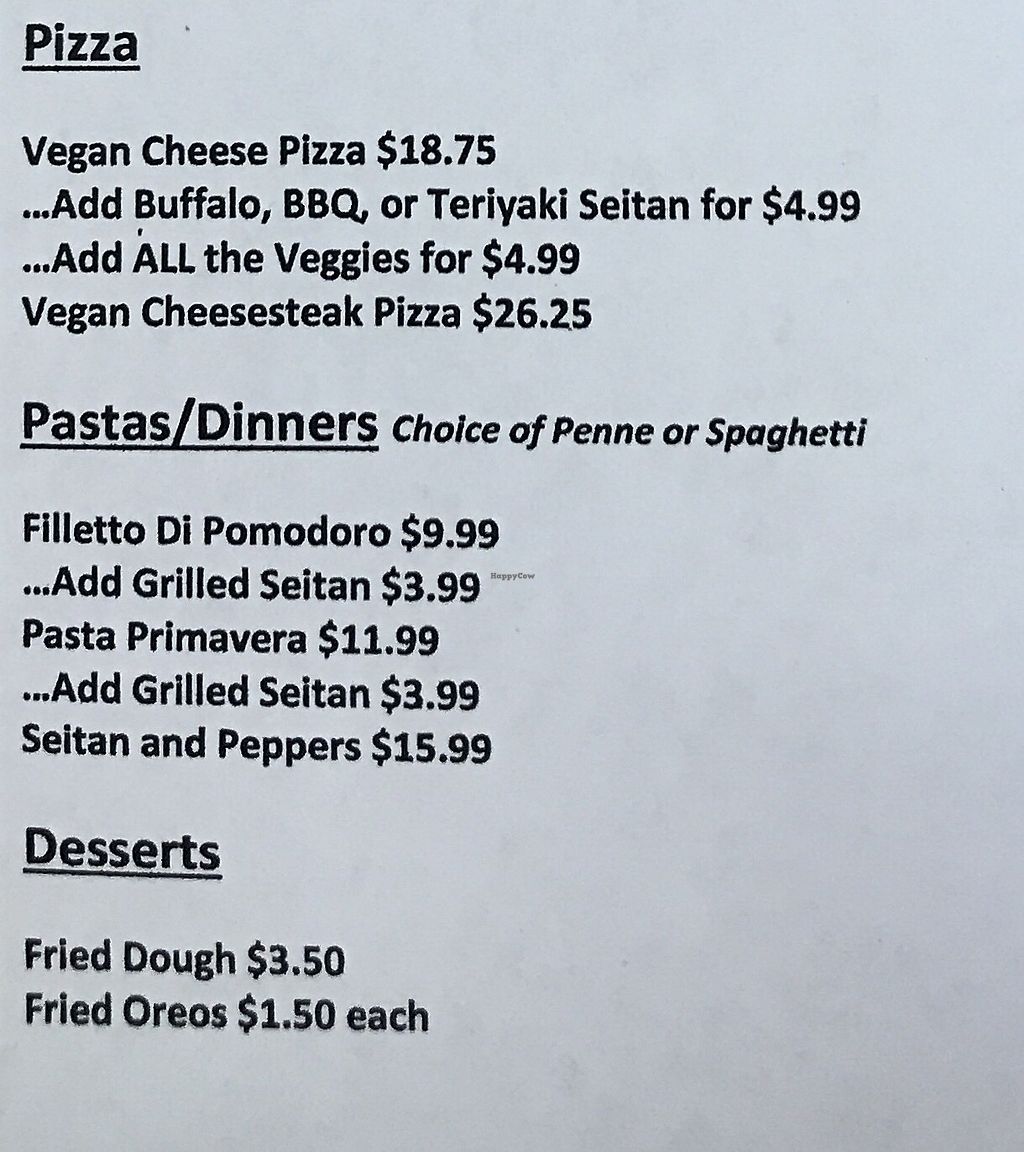 Pizza

Vegan Cheese Pizza $18.75
...Add Buffalo, BBQ, or Teriyaki Seitan for $4.99
...Add ALL the Veggies for $4.99
Vegan Cheesesteak Pizza $26.25

Pastas/Dinners Choice of Penne or Spaghetti

Filletto Di Pomodoro $9.99
...Add Grilled Seitan $3.99
Pasta Primavera $11.99
...Add Grilled Seitan $3.99
Seitan and Peppers $15.99

Desserts

Fried Dough $3.50
Fried Oreos $1.50 each

HappyCow